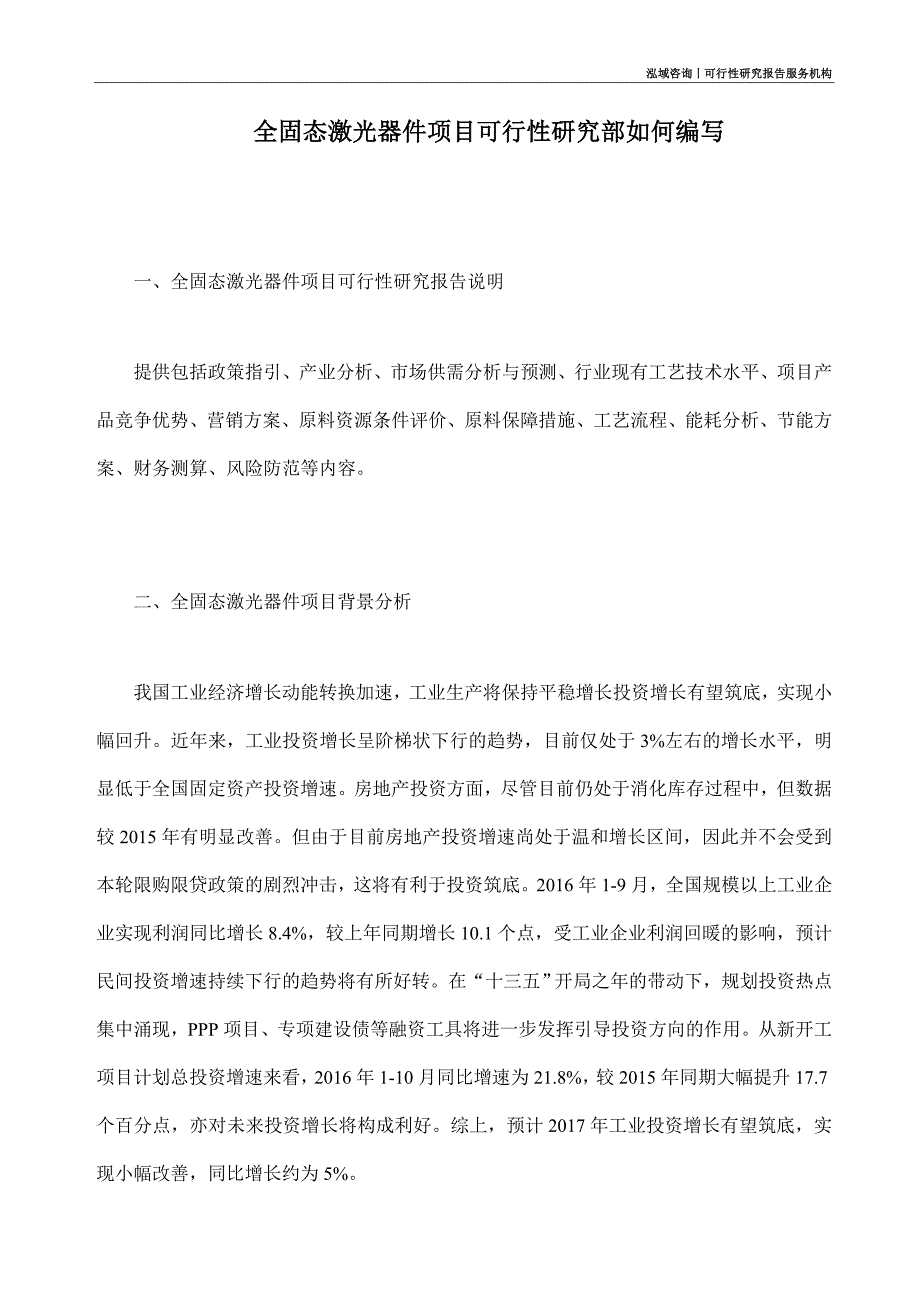 泓域咨询丨可行性研究报告服务机构

全固态激光器件项目可行性研究部如何编写

一、全固态激光器件项目可行性研究报告说明

提供包括政策指引、产业分析、市场供需分析与预测、行业现有工艺技术水平、项目产品竞争优势、营销方案、原料资源条件评价、原料保障措施、工艺流程、能耗分析、节能方案、财务测算、风险防范等内容。

二、全固态激光器件项目背景分析

我国工业经济增长动能转换加速，工业生产将保持平稳增长投资增长有望筑底，实现小幅回升。近年来，工业投资增长呈阶梯状下行的趋势，目前仅处于3%左右的增长水平，明显低于全国固定资产投资增速。房地产投资方面，尽管目前仍处于消化库存过程中，但数据较2015年有明显改善。但由于目前房地产投资增速尚处于温和增长区间，因此并不会受到本轮限购限贷政策的剧烈冲击，这将有利于投资筑底。2016年1-9月，全国规模以上工业企业实现利润同比增长8.4%，较上年同期增长10.1个点，受工业企业利润回暖的影响，预计民间投资增速持续下行的趋势将有所好转。在“十三五”开局之年的带动下，规划投资热点集中涌现，PPP项目、专项建设债等融资工具将进一步发挥引导投资方向的作用。从新开工项目计划总投资增速来看，2016年1-10月同比增速为21.8%，较2015年同期大幅提升17.7个百分点，亦对未来投资增长将构成利好。综上，预计2017年工业投资增长有望筑底，实现小幅改善，同比增长约为5%。